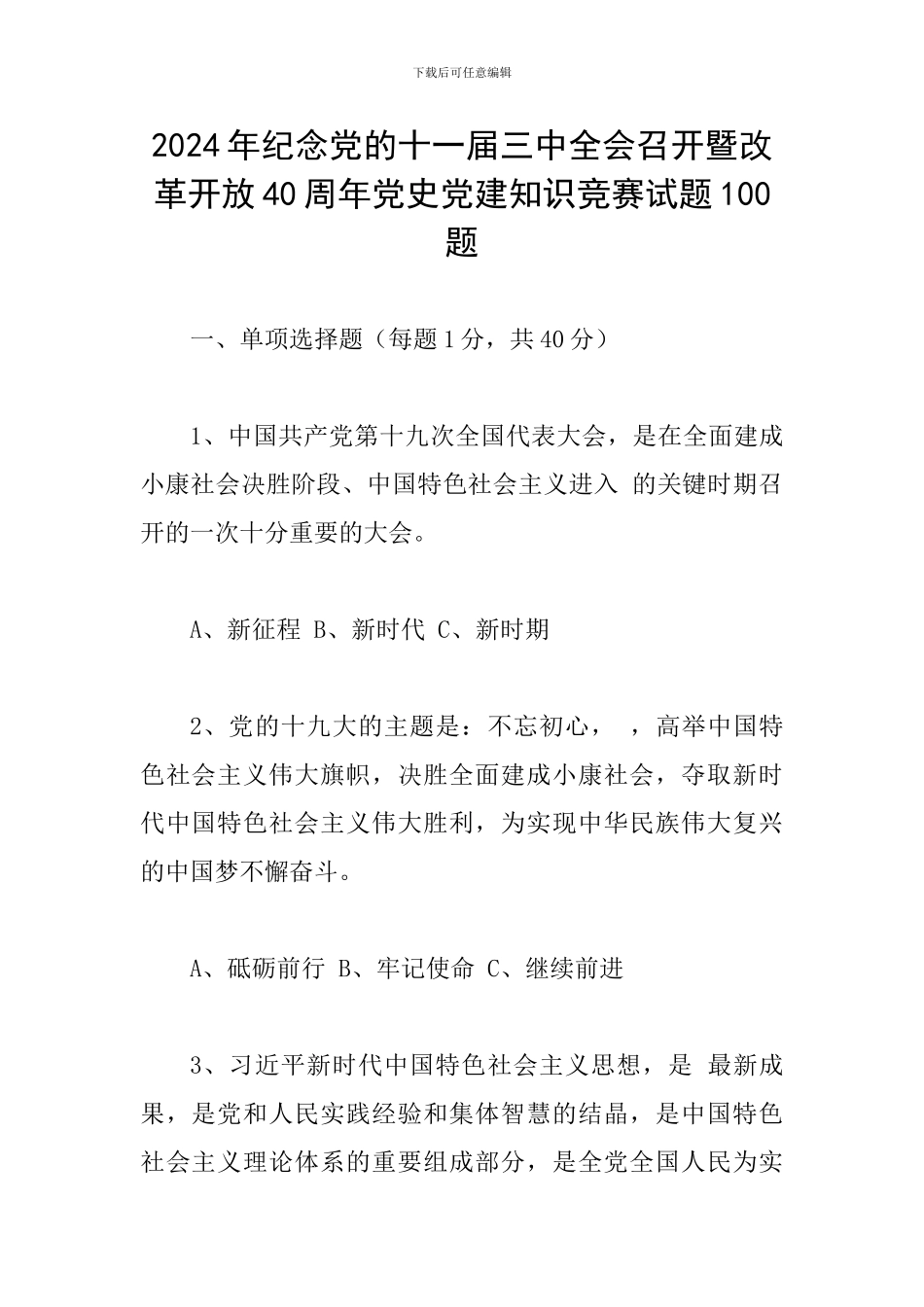 下载后可任意编辑

2024年纪念党的十一届三中全会召开暨改革开放40周年党史党建知识竞赛试题100题

一、单项选择题（每题1分，共40分）

1、中国共产党第十九次全国代表大会，是在全面建成小康社会决胜阶段、中国特色社会主义进入 的关键时期召开的一次十分重要的大会。

A、新征程 B、新时代 C、新时期

2、党的十九大的主题是：不忘初心， ，高举中国特色社会主义伟大旗帜，决胜全面建成小康社会，夺取新时代中国特色社会主义伟大胜利，为实现中华民族伟大复兴的中国梦不懈奋斗。

A、砥砺前行 B、牢记使命 C、继续前进

3、习近平新时代中国特色社会主义思想，是 最新成果，是党和人民实践经验和集体智慧的结晶，是中国特色社会主义理论体系的重要组成部分，是全党全国人民为实